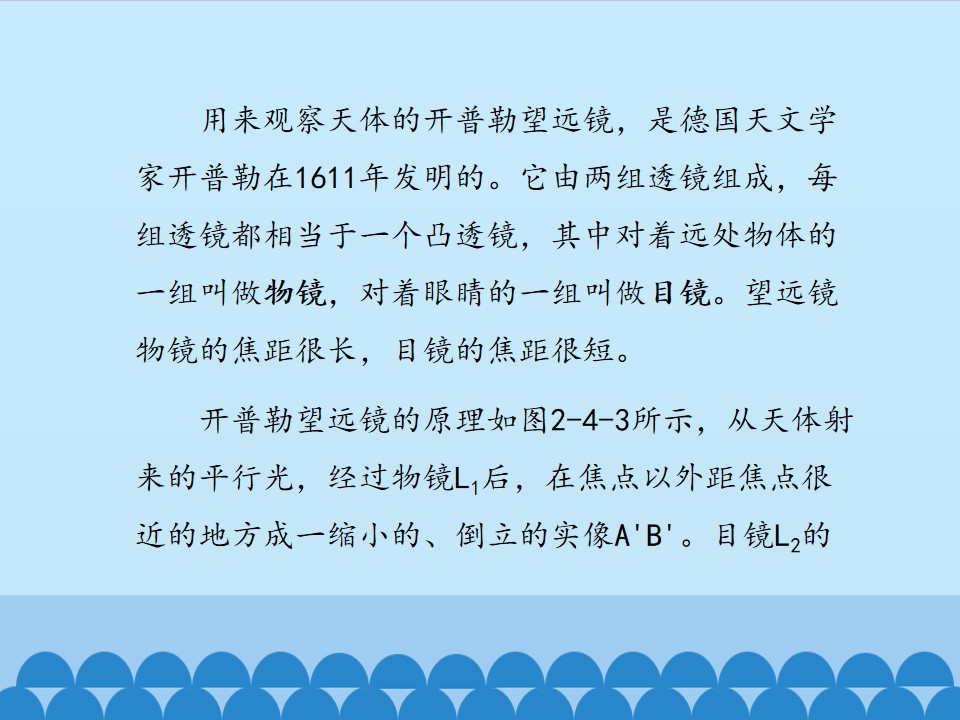 用来观察天体的开普勒望远镜，是德国天文学家开普勒在1611年发明的。它由两组透镜组成，每组透镜都相当于一个凸透镜，其中对着远处物体的一组叫做物镜，对着眼睛的一组叫做目镜。望远镜物镜的焦距很长，目镜的焦距很短。

开普勒望远镜的原理如图2-4-3所示，从天体射来的平行光，经过物镜$L_1$后，在焦点以外距焦点很近的地方成一缩小的、倒立的实像A'B'。目镜$L_2$的